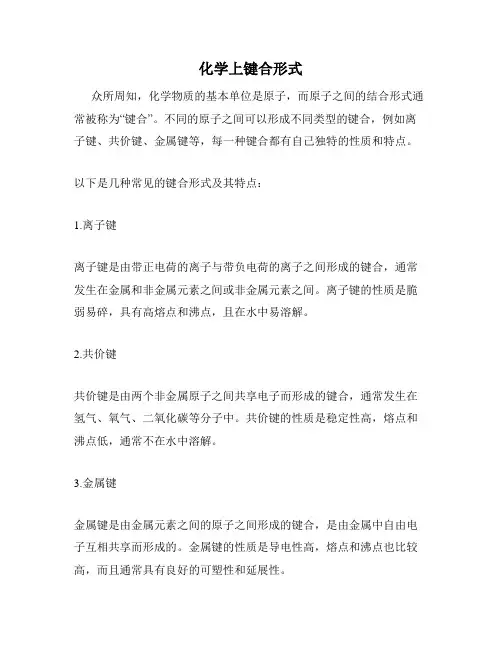 化学上键合形式

众所周知，化学物质的基本单位是原子，而原子之间的结合形式通常被称为“键合”。不同的原子之间可以形成不同类型的键合，例如离子键、共价键、金属键等，每一种键合都有自己独特的性质和特点。

以下是几种常见的键合形式及其特点：

1.离子键

离子键是由带正电荷的离子与带负电荷的离子之间形成的键合，通常发生在金属和非金属元素之间或非金属元素之间。离子键的性质是脆弱易碎，具有高熔点和沸点，且在水中易溶解。

2.共价键

共价键是由两个非金属原子之间共享电子而形成的键合，通常发生在氢气、氧气、二氧化碳等分子中。共价键的性质是稳定性高，熔点和沸点低，通常不在水中溶解。

3.金属键

金属键是由金属元素之间的原子之间形成的键合，是由金属中自由电子互相共享而形成的。金属键的性质是导电性高，熔点和沸点也比较高，而且通常具有良好的可塑性和延展性。